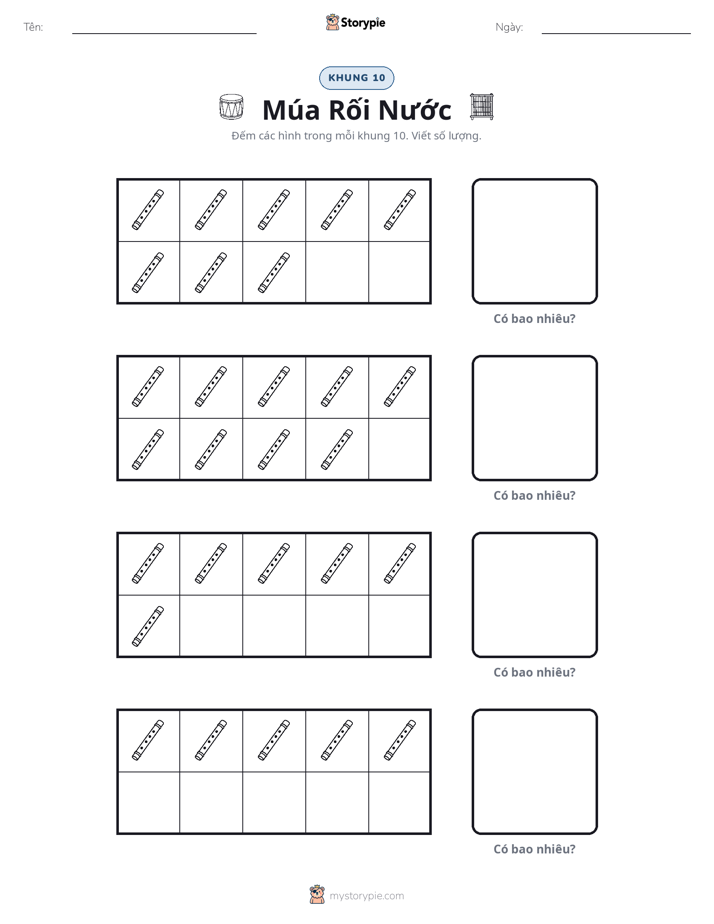 Tên: ____ Storypie Ngày: ____

KHUNG 10

Múa Rối Nước

Đếm các hình trong mỗi khung 10. Viết số lượng.

Có bao nhiêu?

Có bao nhiêu?

Có bao nhiêu?

Có bao nhiêu?

mystorypie.com